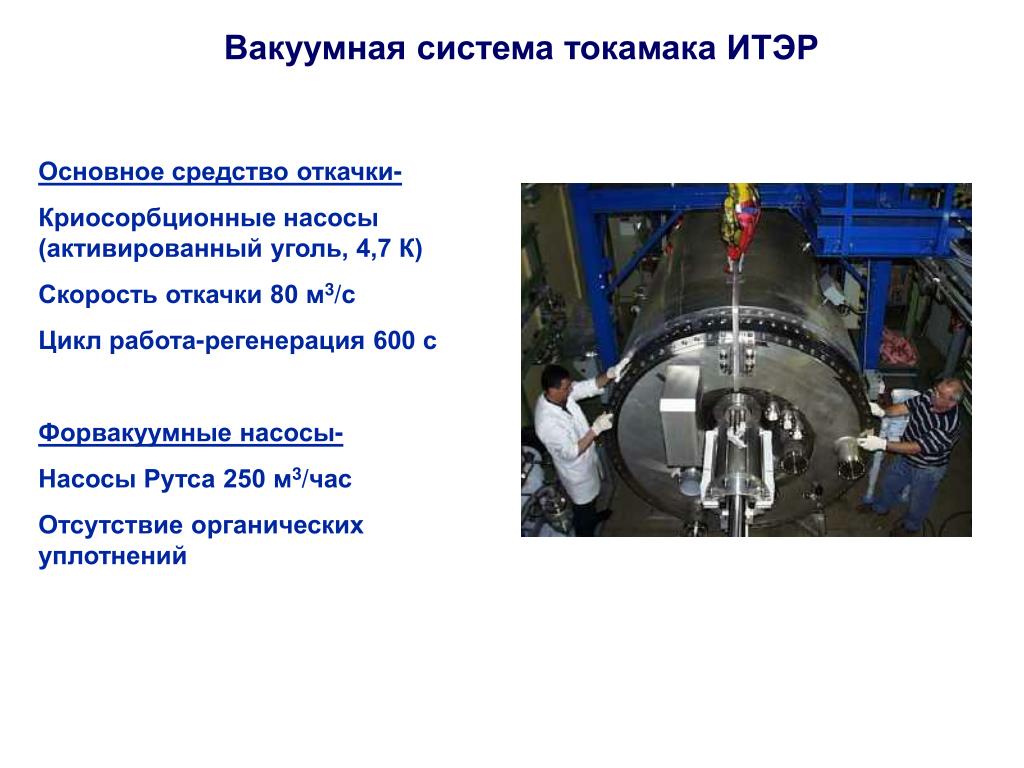 Вакуумная система токамака ИТЭР

Основное средство откачки-

Криосорбционные насосы (активированный уголь, 4,7 К)

Скорость откачки 80 м$^3$/с

Цикл работа-регенерация 600 с

Форвакуумные насосы-

Насосы Рутса 250 м$^3$/час

Отсутствие органических уплотнений